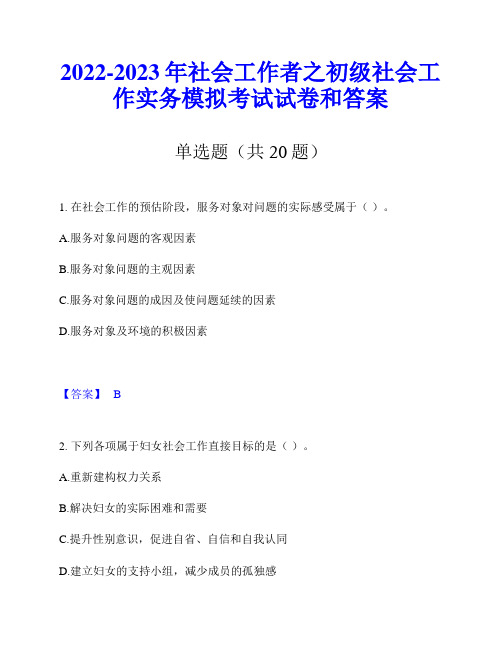 2022-2023 年社会工作者之初级社会工作实务模拟考试试卷和答案

单选题（共 20 题）

1. 在社会工作的预估阶段，服务对象对问题的实际感受属于（ ）。

A.服务对象问题的客观因素

B.服务对象问题的主观因素

C.服务对象问题的成因及使问题延续的因素

D.服务对象及环境的积极因素

【答案】 B

2. 下列各项属于妇女社会工作直接目标的是（ ）。

A.重新建构权力关系

B.解决妇女的实际困难和需要

C.提升性别意识，促进自省、自信和自我认同

D.建立妇女的支持小组，减少成员的孤独感